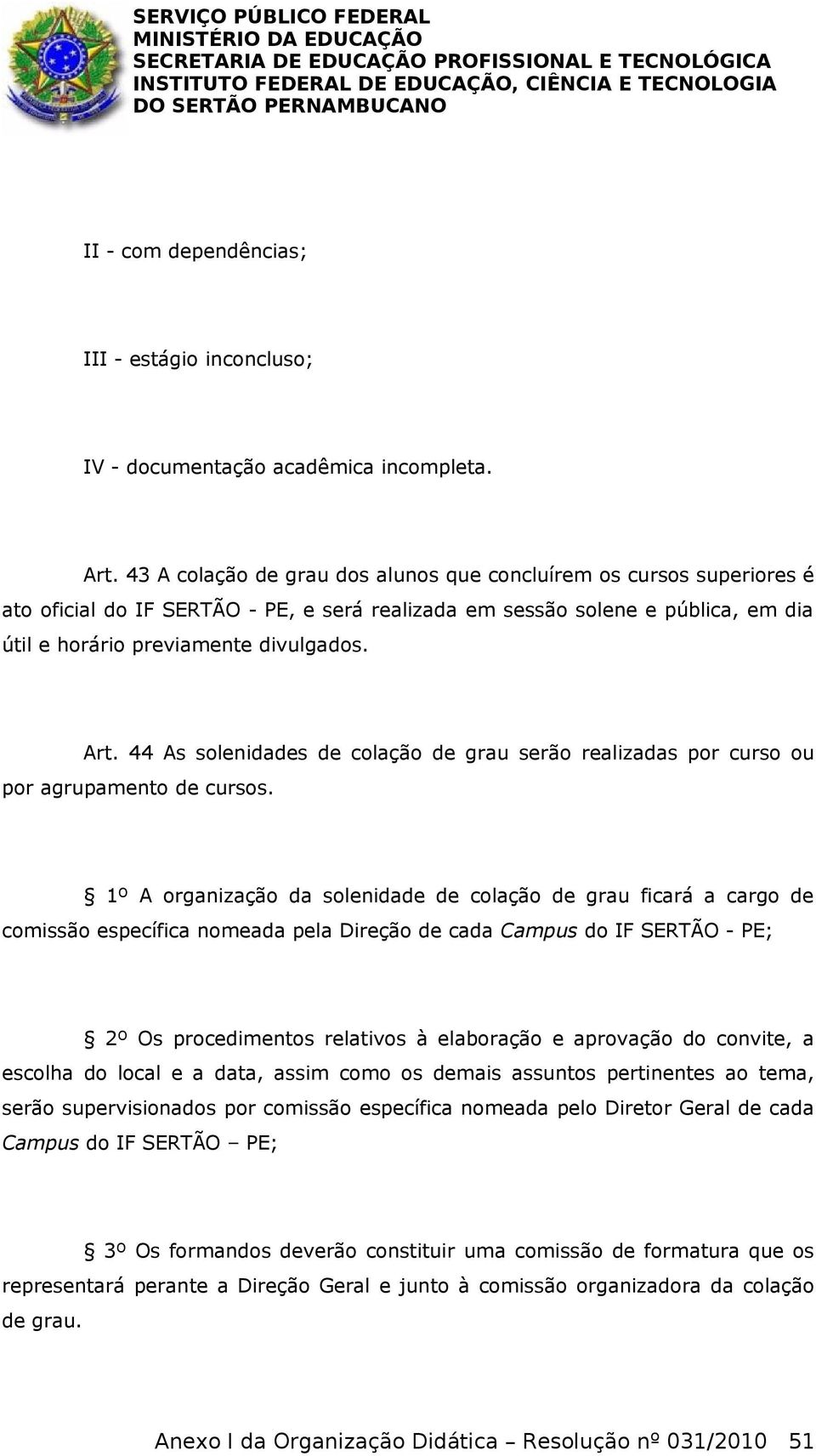 SERVIÇO PÚBLICO FEDERAL
MINISTÉRIO DA EDUCAÇÃO
SECRETARIA DE EDUCAÇÃO PROFISSIONAL E TECNOLÓGICA
INSTITUTO FEDERAL DE EDUCAÇÃO, CIÊNCIA E TECNOLOGIA
DO SERTÃO PERNAMBUCANO

II - com dependências;

III - estágio inconcluso;

IV - documentação acadêmica incompleta.

Art. 43 A colação de grau dos alunos que concluírem os cursos superiores é ato oficial do IF SERTÃO - PE, e será realizada em sessão solene e pública, em dia útil e horário previamente divulgados.

Art. 44 As solenidades de colação de grau serão realizadas por curso ou por agrupamento de cursos.

§ 1º A organização da solenidade de colação de grau ficará a cargo de comissão específica nomeada pela Direção de cada Campus do IF SERTÃO - PE;

§ 2º Os procedimentos relativos à elaboração e aprovação do convite, a escolha do local e a data, assim como os demais assuntos pertinentes ao tema, serão supervisionados por comissão específica nomeada pelo Diretor Geral de cada Campus do IF SERTÃO – PE;

§ 3º Os formandos deverão constituir uma comissão de formatura que os representará perante a Direção Geral e junto à comissão organizadora da colação de grau.

Anexo I da Organização Didática – Resolução nº 031/2010 51